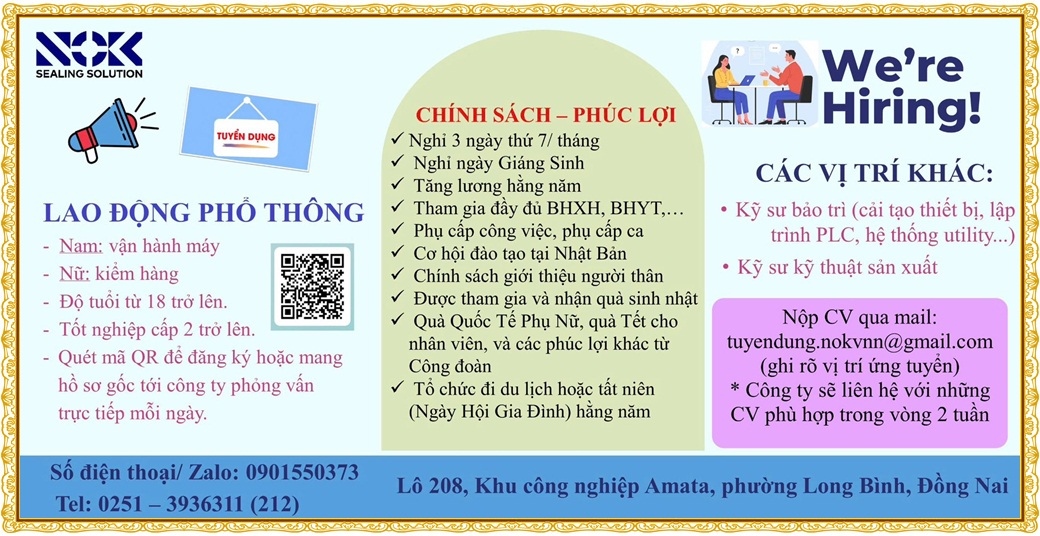 NOK
SEALING SOLUTION

TUYỂN DỤNG

LAO ĐỘNG PHỔ THÔNG

- Nam: vận hành máy
- Nữ: kiểm hàng
- Độ tuổi từ 18 trở lên.
- Tốt nghiệp cấp 2 trở lên.
- Quét mã QR để đăng ký hoặc mang hồ sơ gốc tới công ty phỏng vấn trực tiếp mỗi ngày.

CHÍNH SÁCH – PHÚC LỢI
✓ Nghỉ 3 ngày thứ 7/ tháng
✓ Nghỉ ngày Giáng Sinh
✓ Tăng lương hằng năm
✓ Tham gia đầy đủ BHXH, BHYT,…
✓ Phụ cấp công việc, phụ cấp ca
✓ Cơ hội đào tạo tại Nhật Bản
✓ Chính sách giới thiệu người thân
✓ Được tham gia và nhận quà sinh nhật
✓ Quà Quốc Tế Phụ Nữ, quà Tết cho nhân viên, và các phúc lợi khác từ Công đoàn
✓ Tổ chức đi du lịch hoặc tất niên (Ngày Hội Gia Đình) hằng năm

We're Hiring!

CÁC VỊ TRÍ KHÁC:
• Kỹ sư bảo trì (cải tạo thiết bị, lập trình PLC, hệ thống utility...)
• Kỹ sư kỹ thuật sản xuất

Nộp CV qua mail:
tuyendung.nokvnn@gmail.com
(ghi rõ vị trí ứng tuyển)
* Công ty sẽ liên hệ với những CV phù hợp trong vòng 2 tuần

Số điện thoại/ Zalo: 0901550373
Tel: 0251 – 3936311 (212)

Lô 208, Khu công nghiệp Amata, phường Long Bình, Đồng Nai